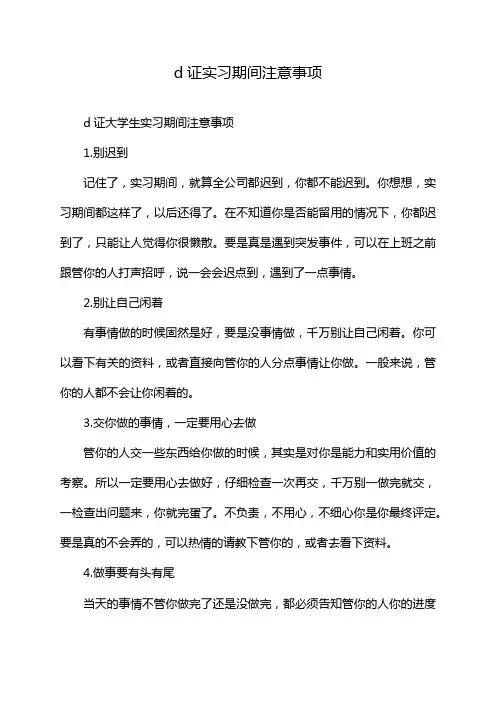 d 证实习期间注意事项

d 证大学生实习期间注意事项

1.别迟到

记住了，实习期间，就算全公司都迟到，你都不能迟到。你想想，实习期间都这样了，以后还得了。在不知道你是否能留用的情况下，你都迟到了，只能让人觉得你很懒散。要是真是遇到突发事件，可以在上班之前跟管你的人打声招呼，说一会会迟点到，遇到了一点事情。

2.别让自己闲着

有事情做的时候固然是好，要是没事情做，千万别让自己闲着。你可以看下有关的资料，或者直接向管你的人分点事情让你做。一般来说，管你的人都不会让你闲着的。

3.交你做的事情，一定要用心去做

管你的人交一些东西给你做的时候，其实是对你是能力和实用价值的考察。所以一定要用心去做好，仔细检查一次再交，千万别一做完就交，一检查出问题来，你就完蛋了。不负责，不用心，不细心你是你最终评定。要是真的不会弄的，可以热情的请教下管你的，或者去看下资料。

4.做事要有头有尾

当天的事情不管你做完了还是没做完，都必须告知管你的人你的进度